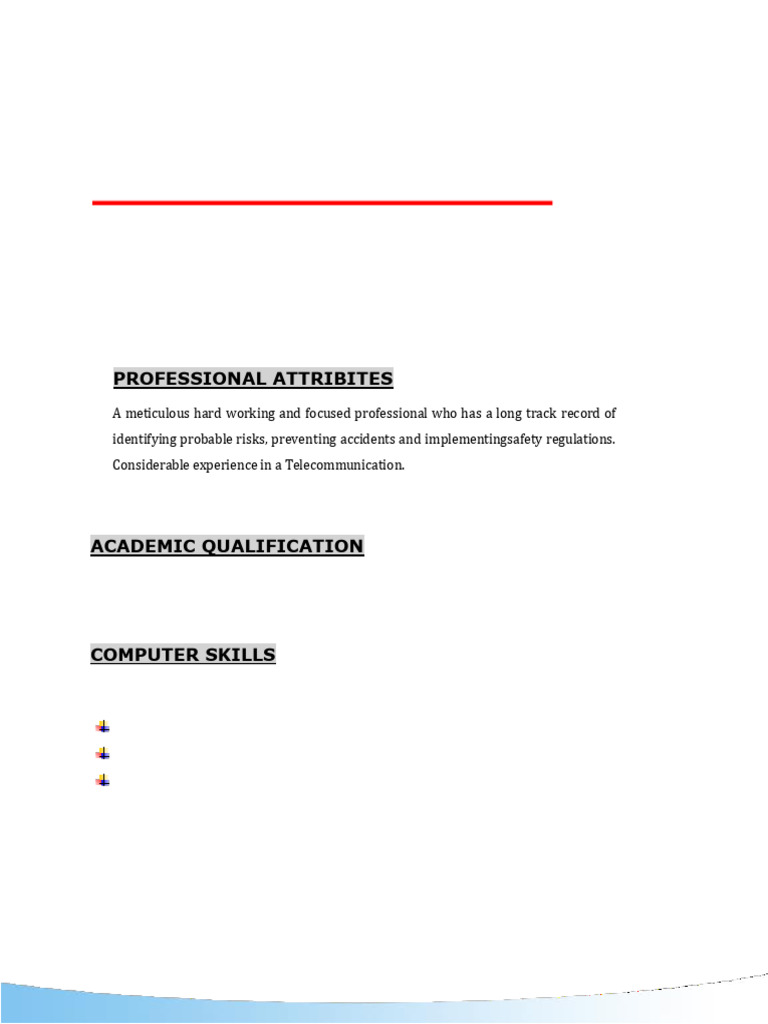 PROFESSIONAL ATTRIBITES

A meticulous hard working and focused professional who has a long track record of identifying probable risks, preventing accidents and implementingsafety regulations. Considerable experience in a Telecommunication.

ACADEMIC QUALIFICATION

COMPUTER SKILLS